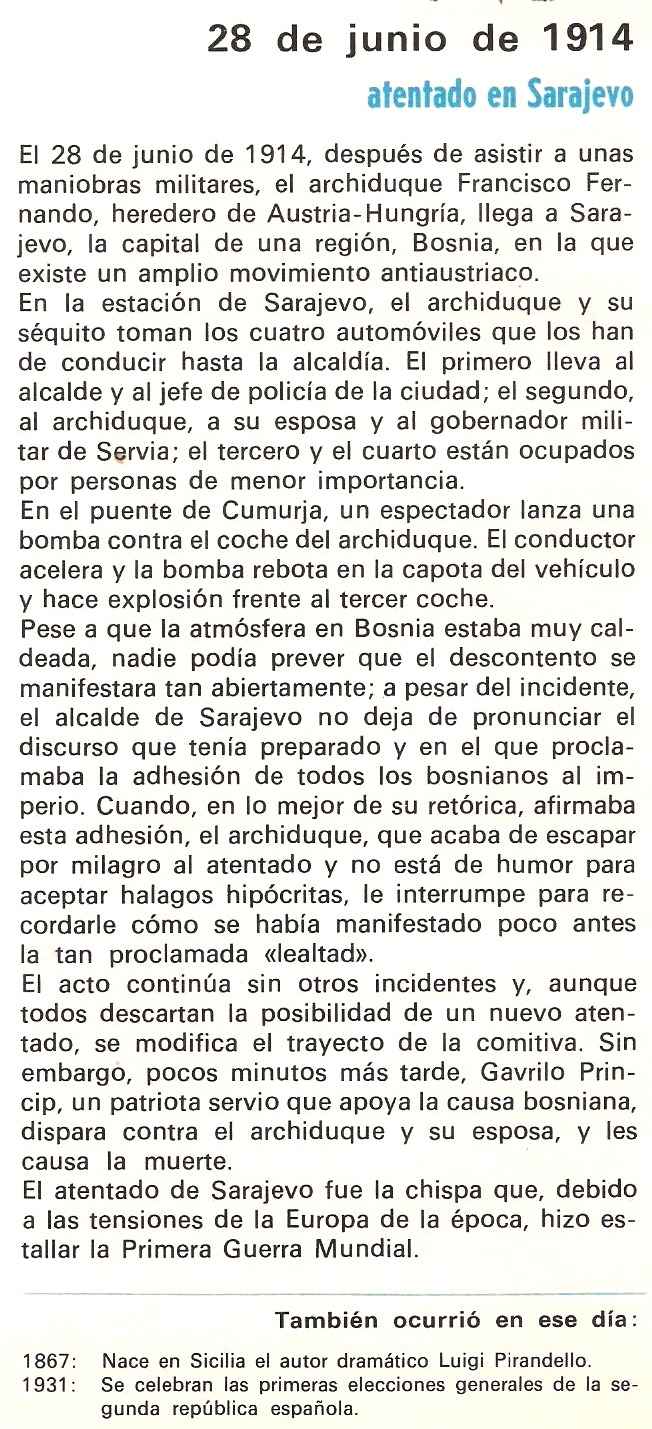 28 de junio de 1914

atentado en Sarajevo

El 28 de junio de 1914, después de asistir a unas maniobras militares, el archiduque Francisco Fernando, heredero de Austria-Hungría, llega a Sarajevo, la capital de una región, Bosnia, en la que existe un amplio movimiento antiaustriaco.
En la estación de Sarajevo, el archiduque y su séquito toman los cuatro automóviles que los han de conducir hasta la alcaldía. El primero lleva al alcalde y al jefe de policía de la ciudad; el segundo, al archiduque, a su esposa y al gobernador militar de Servia; el tercero y el cuarto están ocupados por personas de menor importancia.
En el puente de Cumurja, un espectador lanza una bomba contra el coche del archiduque. El conductor acelera y la bomba rebota en la capota del vehículo y hace explosión frente al tercer coche.
Pese a que la atmósfera en Bosnia estaba muy caldeada, nadie podía prever que el descontento se manifestara tan abiertamente; a pesar del incidente, el alcalde de Sarajevo no deja de pronunciar el discurso que tenía preparado y en el que proclamaba la adhesión de todos los bosnianos al imperio. Cuando, en lo mejor de su retórica, afirmaba esta adhesión, el archiduque, que acaba de escapar por milagro al atentado y no está de humor para aceptar halagos hipócritas, le interrumpe para recordarle cómo se había manifestado poco antes la tan proclamada «lealtad».
El acto continúa sin otros incidentes y, aunque todos descartan la posibilidad de un nuevo atentado, se modifica el trayecto de la comitiva. Sin embargo, pocos minutos más tarde, Gavrilo Princip, un patriota servio que apoya la causa bosniana, dispara contra el archiduque y su esposa, y les causa la muerte.
El atentado de Sarajevo fue la chispa que, debido a las tensiones de la Europa de la época, hizo estallar la Primera Guerra Mundial.

También ocurrió en ese día:

1867: Nace en Sicilia el autor dramático Luigi Pirandello.
1931: Se celebran las primeras elecciones generales de la segunda república española.